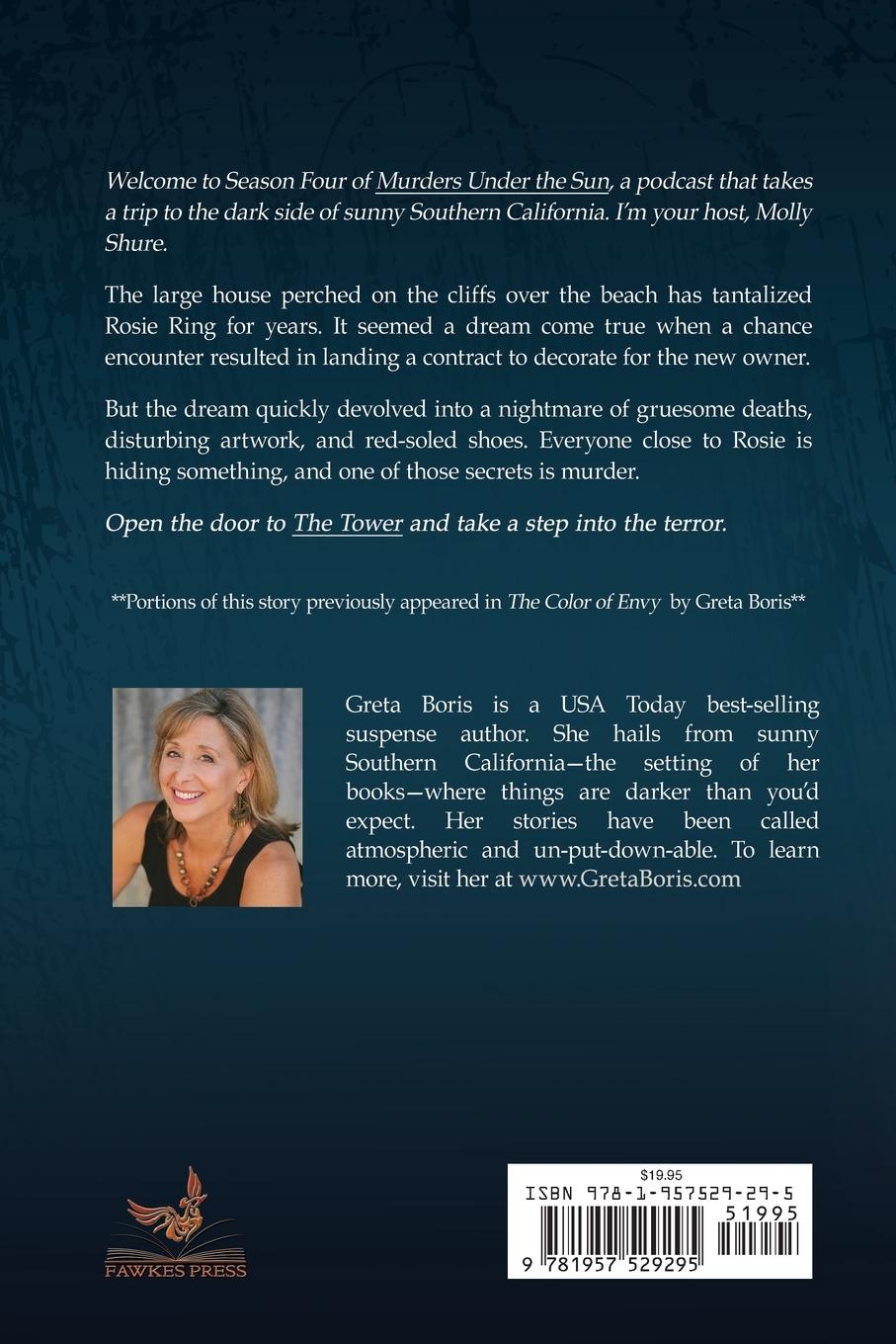 Welcome to Season Four of Murders Under the Sun, a podcast that takes a trip to the dark side of sunny Southern California. I'm your host, Molly Shure.

The large house perched on the cliffs over the beach has tantalized Rosie Ring for years. It seemed a dream come true when a chance encounter resulted in landing a contract to decorate for the new owner.

But the dream quickly devolved into a nightmare of gruesome deaths, disturbing artwork, and red-soled shoes. Everyone close to Rosie is hiding something, and one of those secrets is murder.

Open the door to The Tower and take a step into the terror.

**Portions of this story previously appeared in The Color of Envy by Greta Boris**

Greta Boris is a USA Today best-selling suspense author. She hails from sunny Southern California—the setting of her books—where things are darker than you'd expect. Her stories have been called atmospheric and un-put-down-able. To learn more, visit her at www.GretaBoris.com

FAWKES PRESS

$19.95
ISBN 978-1-957529-29-5
51995
9 781957 529295